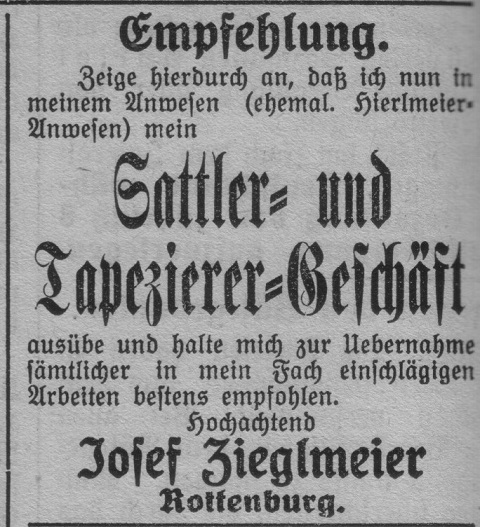 Empfehlung.

Zeige hierdurch an, daß ich nun in meinem Anwesen (ehemal. Hierlmeier-Anwesen) mein

Sattler= und Tapezierer=Geschäft

ausübe und halte mich zur Uebernahme sämtlicher in mein Fach einschlägigen Arbeiten bestens empfohlen.

Hochachtend

Josef Zieglmeier

Rottenburg.